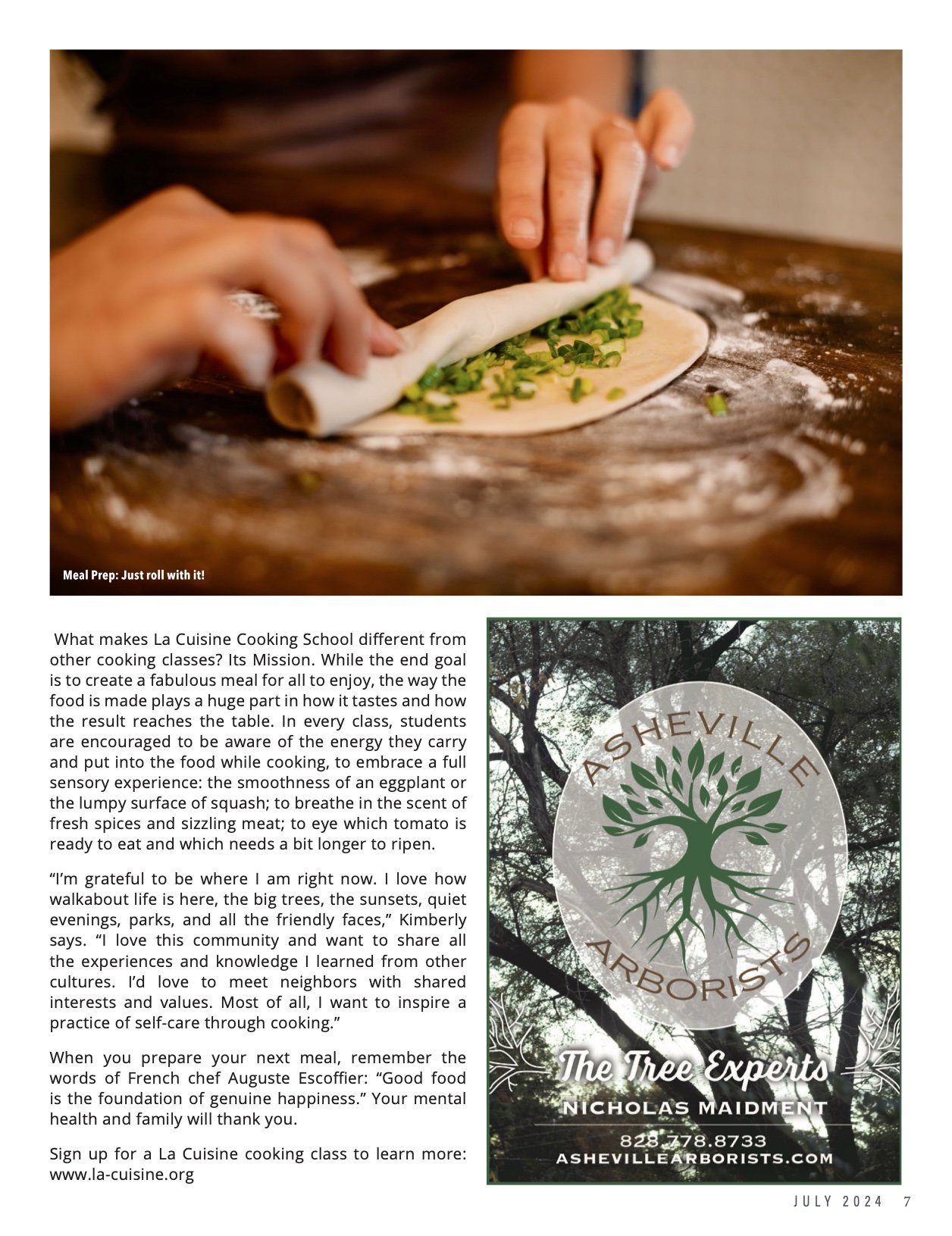 Meal Prep: Just roll with it!

What makes La Cuisine Cooking School different from other cooking classes? Its Mission. While the end goal is to create a fabulous meal for all to enjoy, the way the food is made plays a huge part in how it tastes and how the result reaches the table. In every class, students are encouraged to be aware of the energy they carry and put into the food while cooking, to embrace a full sensory experience: the smoothness of an eggplant or the lumpy surface of squash; to breathe in the scent of fresh spices and sizzling meat; to eye which tomato is ready to eat and which needs a bit longer to ripen.

“I’m grateful to be where I am right now. I love how walkabout life is here, the big trees, the sunsets, quiet evenings, parks, and all the friendly faces,” Kimberly says. “I love this community and want to share all the experiences and knowledge I learned from other cultures. I’d love to meet neighbors with shared interests and values. Most of all, I want to inspire a practice of self-care through cooking.”

When you prepare your next meal, remember the words of French chef Auguste Escoffier: “Good food is the foundation of genuine happiness.” Your mental health and family will thank you.

Sign up for a La Cuisine cooking class to learn more: www.la-cuisine.org

ASHEVILLE ARBORISTS

The Tree Experts

NICHOLAS MAIDMENT

828.778.8733

ASHEVILLEARBORISTS.COM

JULY 2024 7